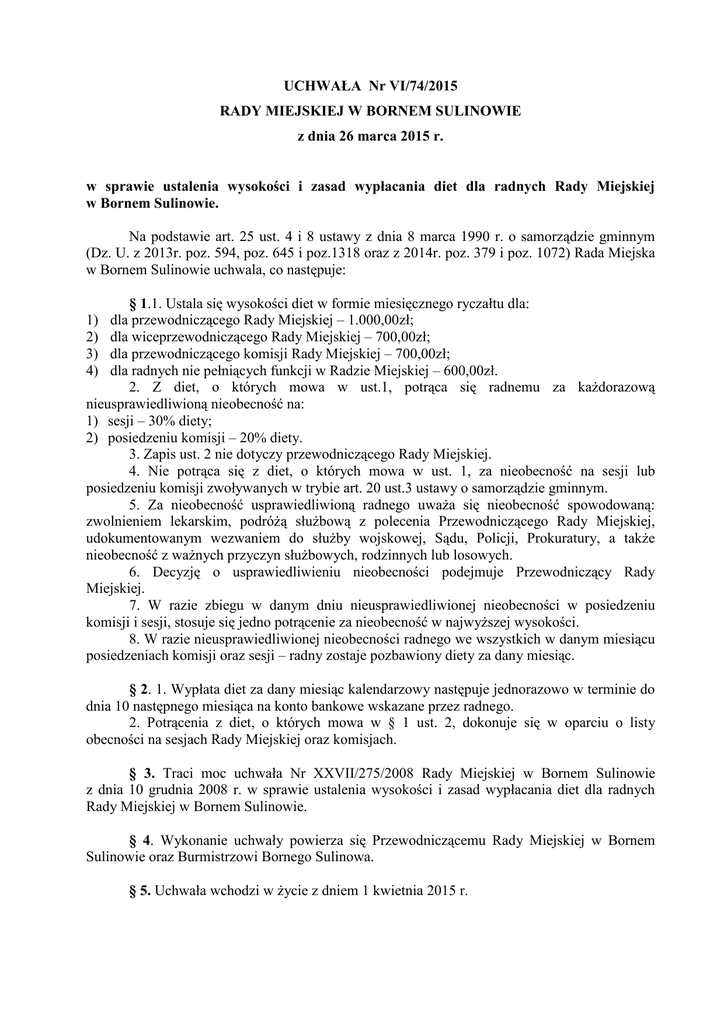 UCHWAŁA Nr VI/74/2015
RADY MIEJSKIEJ W BORNEM SULINOWIE
z dnia 26 marca 2015 r.

w sprawie ustalenia wysokości i zasad wypłacania diet dla radnych Rady Miejskiej w Bornem Sulinowie.

Na podstawie art. 25 ust. 4 i 8 ustawy z dnia 8 marca 1990 r. o samorządzie gminnym (Dz. U. z 2013r. poz. 594, poz. 645 i poz.1318 oraz z 2014r. poz. 379 i poz. 1072) Rada Miejska w Bornem Sulinowie uchwala, co następuje:

§ 1.1. Ustala się wysokości diet w formie miesięcznego ryczałtu dla:
1) dla przewodniczącego Rady Miejskiej – 1.000,00zł;
2) dla wiceprzewodniczącego Rady Miejskiej – 700,00zł;
3) dla przewodniczącego komisji Rady Miejskiej – 700,00zł;
4) dla radnych nie pełniących funkcji w Radzie Miejskiej – 600,00zł.
2. Z diet, o których mowa w ust.1, potrąca się radnemu za każdorazową nieusprawiedliwioną nieobecność na:
1) sesji – 30% diety;
2) posiedzeniu komisji – 20% diety.
3. Zapis ust. 2 nie dotyczy przewodniczącego Rady Miejskiej.
4. Nie potrąca się z diet, o których mowa w ust. 1, za nieobecność na sesji lub posiedzeniu komisji zwoływanych w trybie art. 20 ust.3 ustawy o samorządzie gminnym.
5. Za nieobecność usprawiedliwioną radnego uważa się nieobecność spowodowaną: zwolnieniem lekarskim, podróżą służbową z polecenia Przewodniczącego Rady Miejskiej, udokumentowanym wezwaniem do służby wojskowej, Sądu, Policji, Prokuratury, a także nieobecność z ważnych przyczyn służbowych, rodzinnych lub losowych.
6. Decyzję o usprawiedliwieniu nieobecności podejmuje Przewodniczący Rady Miejskiej.
7. W razie zbiegu w danym dniu nieusprawiedliwionej nieobecności w posiedzeniu komisji i sesji, stosuje się jedno potrącenie za nieobecność w najwyższej wysokości.
8. W razie nieusprawiedliwionej nieobecności radnego we wszystkich w danym miesiącu posiedzeniach komisji oraz sesji – radny zostaje pozbawiony diety za dany miesiąc.

§ 2. 1. Wypłata diet za dany miesiąc kalendarzowy następuje jednorazowo w terminie do dnia 10 następnego miesiąca na konto bankowe wskazane przez radnego.
2. Potrącenia z diet, o których mowa w § 1 ust. 2, dokonuje się w oparciu o listy obecności na sesjach Rady Miejskiej oraz komisjach.

§ 3. Traci moc uchwała Nr XXVII/275/2008 Rady Miejskiej w Bornem Sulinowie z dnia 10 grudnia 2008 r. w sprawie ustalenia wysokości i zasad wypłacania diet dla radnych Rady Miejskiej w Bornem Sulinowie.

§ 4. Wykonanie uchwały powierza się Przewodniczącemu Rady Miejskiej w Bornem Sulinowie oraz Burmistrzowi Bornego Sulinowa.

§ 5. Uchwała wchodzi w życie z dniem 1 kwietnia 2015 r.